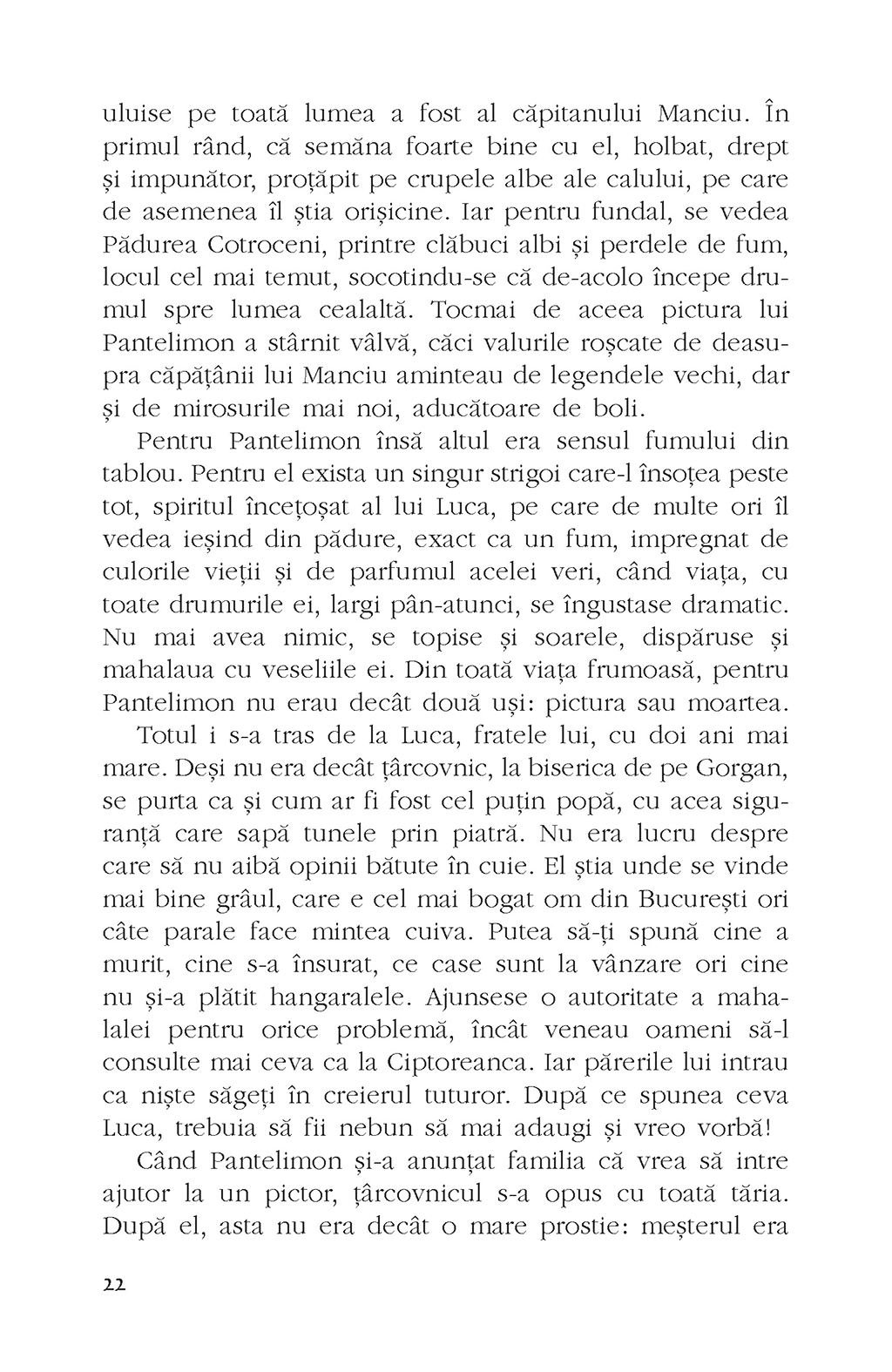 uluise pe toată lumea a fost al căpitanului Manciu. În primul rând, că semăna foarte bine cu el, holbat, drept și impunător, proțăpit pe crupele albe ale calului, pe care de asemenea îl știa orișicine. Iar pentru fundal, se vedea Pădurea Cotroceni, printre clăbuci albi și perdele de fum, locul cel mai temut, socotindu-se că de-acolo începe drumul spre lumea cealaltă. Tocmai de aceea pictura lui Pantelimon a stârnit vâlvă, căci valurile roșcate de deasupra căpățânii lui Manciu aminteau de legendele vechi, dar și de mirosurile mai noi, aducătoare de boli.

Pentru Pantelimon însă altul era sensul fumului din tablou. Pentru el exista un singur strigoi care-l însoțea peste tot, spiritul încețoșat al lui Luca, pe care de multe ori îl vedea ieșind din pădure, exact ca un fum, impregnat de culorile vieții și de parfumul acelei veri, când viața, cu toate drumurile ei, largi pân-atunci, se îngustase dramatic. Nu mai avea nimic, se topise și soarele, dispăruse și mahalaua cu veseliile ei. Din toată viața frumoasă, pentru Pantelimon nu erau decât două uși: pictura sau moartea.

Totul i s-a tras de la Luca, fratele lui, cu doi ani mai mare. Deși nu era decât țârcovnic, la biserica de pe Gorgan, se purta ca și cum ar fi fost cel puțin popă, cu acea siguranță care sapă tunele prin piatră. Nu era lucru despre care să nu aibă opinii bătute în cuie. El știa unde se vinde mai bine grâul, care e cel mai bogat om din București ori câte parale face mintea cuiva. Putea să-ți spună cine a murit, cine s-a însurat, ce case sunt la vânzare ori cine nu și-a plătit hangaralele. Ajunsese o autoritate a mahalalei pentru orice problemă, încât veneau oameni să-l consulte mai ceva ca la Ciptoreanca. Iar părerile lui intrau ca niște săgeți în creierul tuturor. După ce spunea ceva Luca, trebuia să fii nebun să mai adaugi și vreo vorbă!

Când Pantelimon și-a anunțat familia că vrea să intre ajutor la un pictor, țârcovnicul s-a opus cu toată tăria. După el, asta nu era decât o mare prostie: meșterul era

22